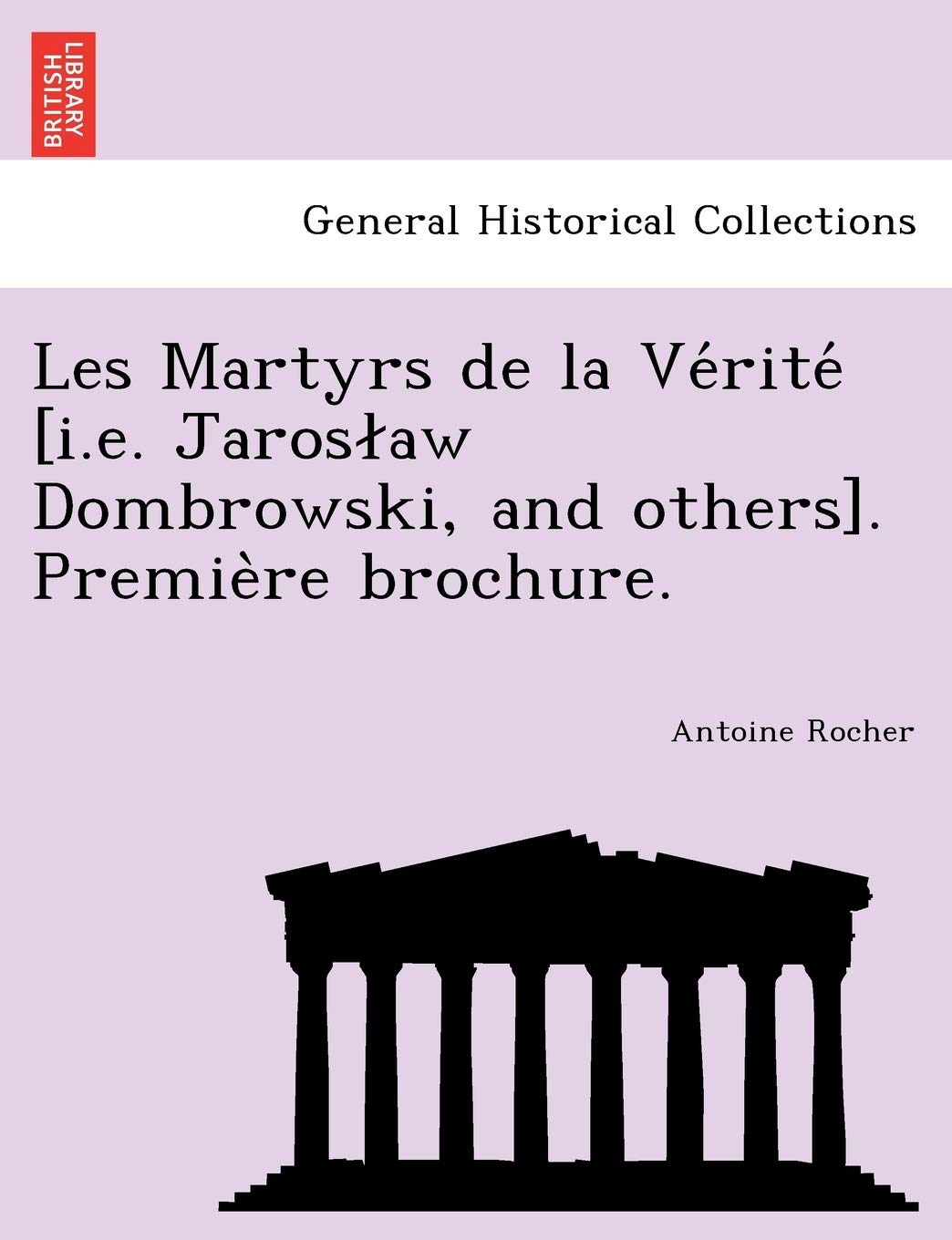 BRITISH LIBRARY

General Historical Collections

Les Martyrs de la Vérité [i.e. Jarosław Dombrowski, and others]. Première brochure.

Antoine Rocher